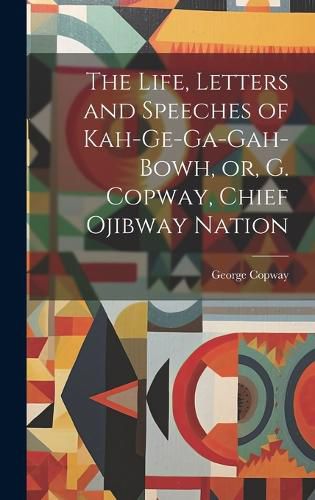 The Life, Letters and Speeches of Kah-Ge-Ga-Gah-Bowh, or, G. Copway, Chief Ojibway Nation

George Copway